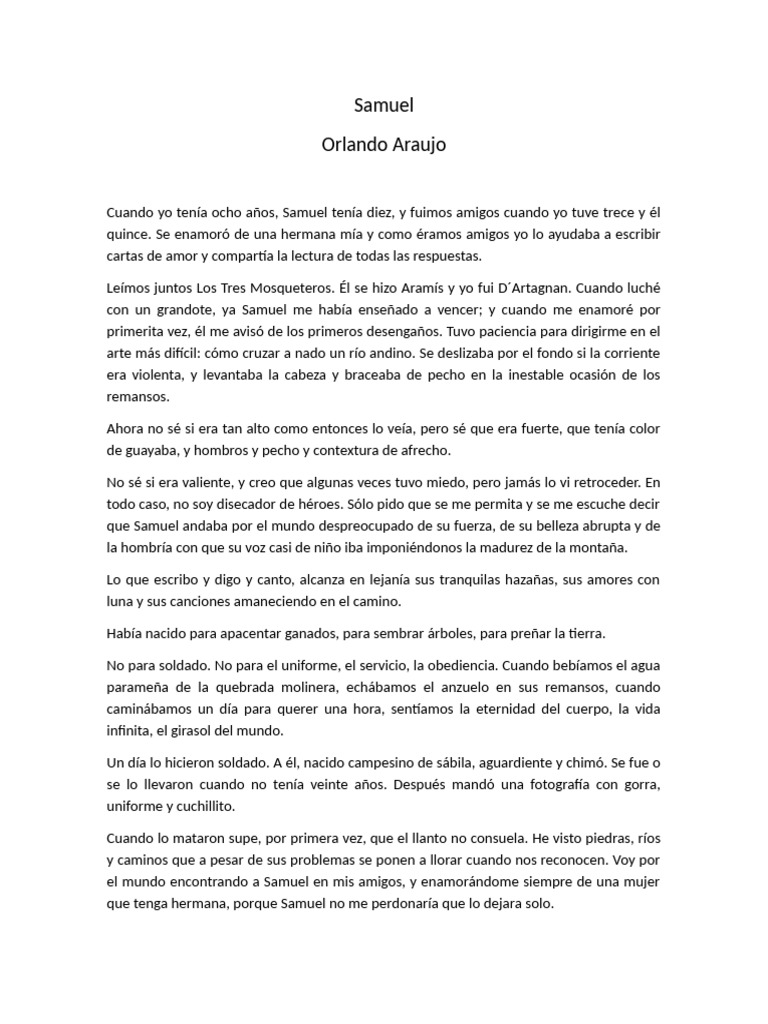 Samuel

Orlando Araujo

Cuando yo tenía ocho años, Samuel tenía diez, y fuimos amigos cuando yo tuve trece y él quince. Se enamoró de una hermana mía y como éramos amigos yo lo ayudaba a escribir cartas de amor y compartía la lectura de todas las respuestas.

Leímos juntos Los Tres Mosqueteros. Él se hizo Aramís y yo fui D´Artagnan. Cuando luché con un grandote, ya Samuel me había enseñado a vencer; y cuando me enamoré por primerita vez, él me avisó de los primeros desengaños. Tuvo paciencia para dirigirme en el arte más difícil: cómo cruzar a nado un río andino. Se deslizaba por el fondo si la corriente era violenta, y levantaba la cabeza y braceaba de pecho en la inestable ocasión de los remansos.

Ahora no sé si era tan alto como entonces lo veía, pero sé que era fuerte, que tenía color de guayaba, y hombros y pecho y contextura de afrecho.

No sé si era valiente, y creo que algunas veces tuvo miedo, pero jamás lo vi retroceder. En todo caso, no soy disecador de héroes. Sólo pido que se me permita y se me escuche decir que Samuel andaba por el mundo despreocupado de su fuerza, de su belleza abrupta y de la hombría con que su voz casi de niño iba imponiéndonos la madurez de la montaña.

Lo que escribo y digo y canto, alcanza en lejanía sus tranquilas hazañas, sus amores con luna y sus canciones amaneciendo en el camino.

Había nacido para apacentar ganados, para sembrar árboles, para preñar la tierra.

No para soldado. No para el uniforme, el servicio, la obediencia. Cuando bebíamos el agua parameña de la quebrada molinera, echábamos el anzuelo en sus remansos, cuando caminábamos un día para querer una hora, sentíamos la eternidad del cuerpo, la vida infinita, el girasol del mundo.

Un día lo hicieron soldado. A él, nacido campesino de sábila, aguardiente y chimó. Se fue o se lo llevaron cuando no tenía veinte años. Después mandó una fotografía con gorra, uniforme y cuchillito.

Cuando lo mataron supe, por primera vez, que el llanto no consuela. He visto piedras, ríos y caminos que a pesar de sus problemas se ponen a llorar cuando nos reconocen. Voy por el mundo encontrando a Samuel en mis amigos, y enamorándome siempre de una mujer que tenga hermana, porque Samuel no me perdonaría que lo dejara solo.